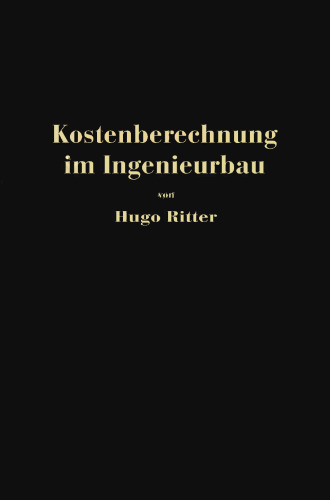 Kostenberechnung im Ingenieurbau

von

Hugo Ritter